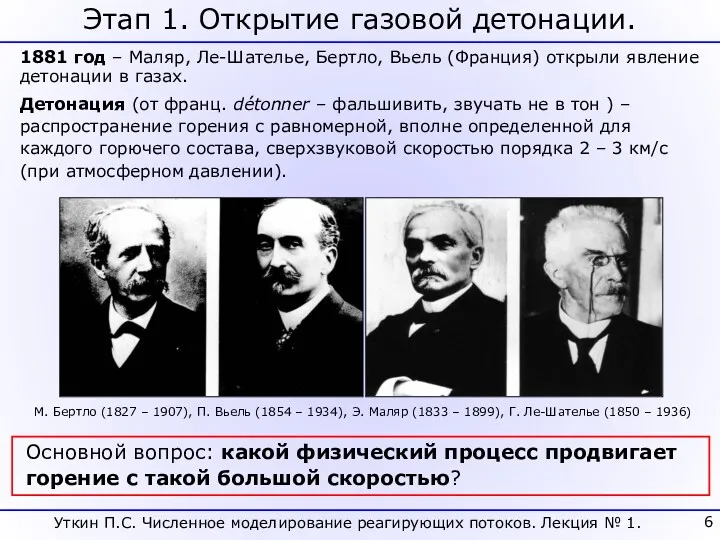 Этап 1. Открытие газовой детонации.

1881 год – Маляр, Ле-Шателье, Бертло, Вьель (Франция) открыли явление детонации в газах.

Детонация (от франц. détonner – фальшивить, звучать не в тон ) – распространение горения с равномерной, вполне определенной для каждого горючего состава, сверхзвуковой скоростью порядка 2 – 3 км/с (при атмосферном давлении).

М. Бертло (1827 – 1907), П. Вьель (1854 – 1934), Э. Маляр (1833 – 1899), Г. Ле-Шателье (1850 – 1936)

Основной вопрос: какой физический процесс продвигает горение с такой большой скоростью?

Уткин П.С. Численное моделирование реагирующих потоков. Лекция № 1.

6